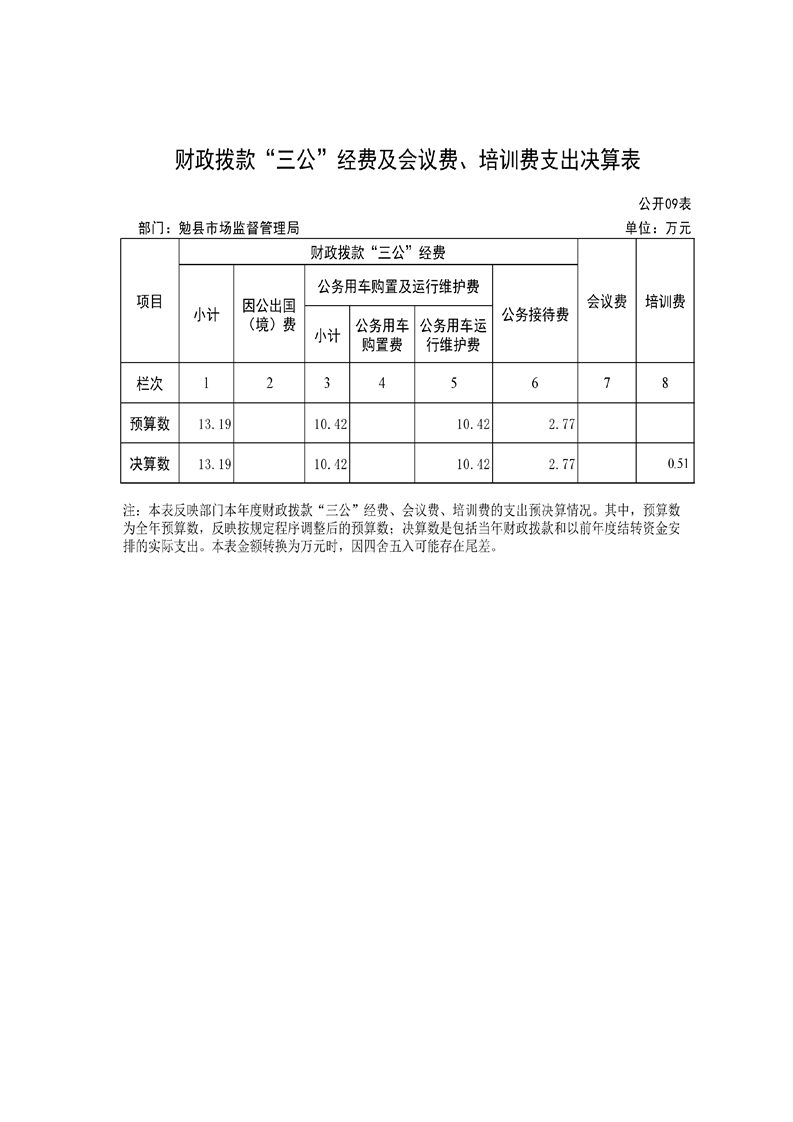 财政拨款“三公”经费及会议费、培训费支出决算表

公开09表

部门：勉县市场监督管理局

单位：万元

| 项目 | 财政拨款“三公”经费 | | | | | | 会议费 | 培训费 |
|---|---|---|---|---|---|---|---|---|
| | 小计 | 因公出国（境）费 | 公务用车购置及运行维护费 | | | 公务接待费 | | |
| | | | 小计 | 公务用车购置费 | 公务用车运行维护费 | | | |
| 栏次 | 1 | 2 | 3 | 4 | 5 | 6 | 7 | 8 |
| 预算数 | 13.19 | | 10.42 | | 10.42 | 2.77 | | |
| 决算数 | 13.19 | | 10.42 | | 10.42 | 2.77 | | 0.51 |

注：本表反映部门本年度财政拨款“三公”经费、会议费、培训费的支出预决算情况。其中，预算数为全年预算数，反映按规定程序调整后的预算数；决算数是包括当年财政拨款和以前年度结转资金安排的实际支出。本表金额转换为万元时，因四舍五入可能存在尾差。